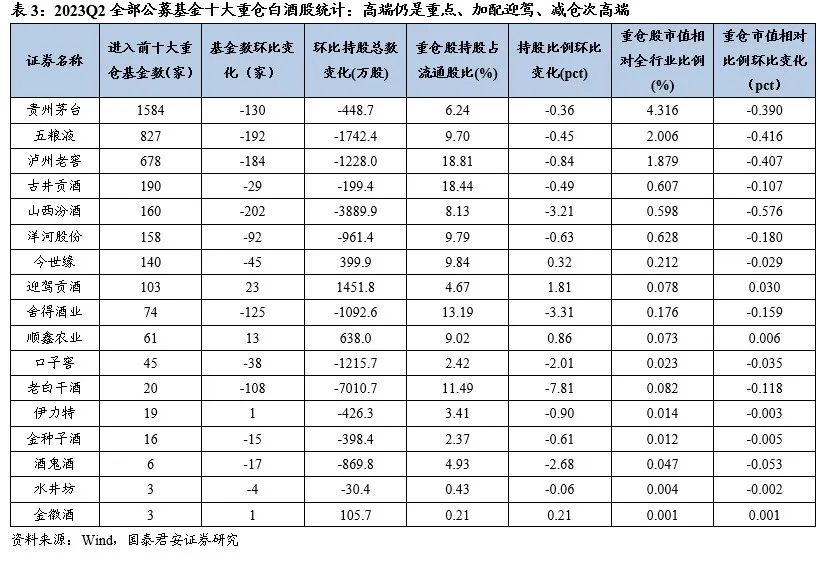 表3：2023Q2全部公募基金十大重仓白酒股统计：高端仍是重点、加配迎驾、减仓次高端

| 证券名称 | 进入前十大重仓基金数(家) | 基金数环比变化（家） | 环比持股总数变化(万股) | 重仓股持股占流通股比(%) | 持股比例环比变化(pct) | 重仓股市值相对全行业比例(%) | 重仓市值相对比例环比变化(pct) |
|---|---|---|---|---|---|---|---|
| 贵州茅台 | 1584 | -130 | -448.7 | 6.24 | -0.36 | 4.316 | -0.390 |
| 五粮液 | 827 | -192 | -1742.4 | 9.70 | -0.45 | 2.006 | -0.416 |
| 泸州老窖 | 678 | -184 | -1228.0 | 18.81 | -0.84 | 1.879 | -0.407 |
| 古井贡酒 | 190 | -29 | -199.4 | 18.44 | -0.49 | 0.607 | -0.107 |
| 山西汾酒 | 160 | -202 | -3889.9 | 8.13 | -3.21 | 0.598 | -0.576 |
| 洋河股份 | 158 | -92 | -961.4 | 9.79 | -0.63 | 0.628 | -0.180 |
| 今世缘 | 140 | -45 | 399.9 | 9.84 | 0.32 | 0.212 | -0.029 |
| 迎驾贡酒 | 103 | 23 | 1451.8 | 4.67 | 1.81 | 0.078 | 0.030 |
| 舍得酒业 | 74 | -125 | -1092.6 | 13.19 | -3.31 | 0.176 | -0.159 |
| 顺鑫农业 | 61 | 13 | 638.0 | 9.02 | 0.86 | 0.073 | 0.006 |
| 口子窖 | 45 | -38 | -1215.7 | 2.42 | -2.01 | 0.023 | -0.035 |
| 老白干酒 | 20 | -108 | -7010.7 | 11.49 | -7.81 | 0.082 | -0.118 |
| 伊力特 | 19 | 1 | -426.3 | 3.41 | -0.90 | 0.014 | -0.003 |
| 金种子酒 | 16 | -15 | -398.4 | 2.37 | -0.61 | 0.012 | -0.005 |
| 酒鬼酒 | 6 | -17 | -869.8 | 4.93 | -2.68 | 0.047 | -0.053 |
| 水井坊 | 3 | -4 | -30.4 | 0.43 | -0.06 | 0.004 | -0.002 |
| 金徽酒 | 3 | 1 | 105.7 | 0.21 | 0.21 | 0.001 | 0.001 |

资料来源：Wind，国泰君安证券研究